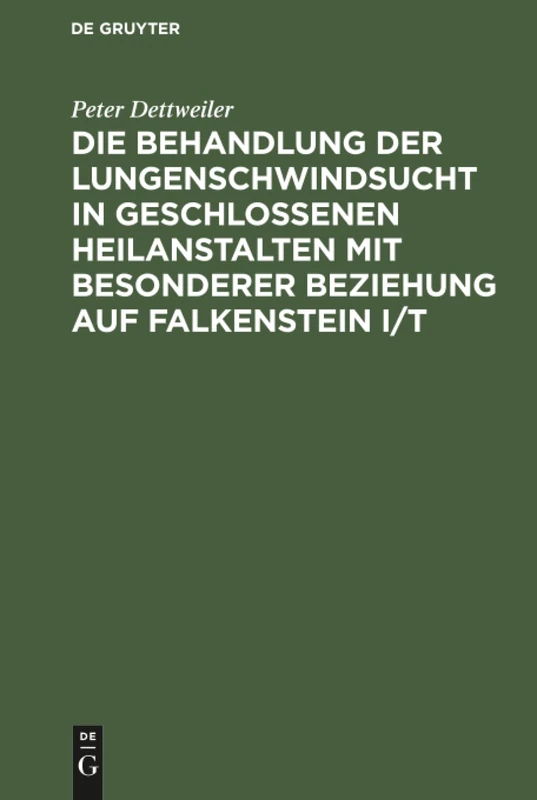 DE GRUYTER

Peter Dettweiler

DIE BEHANDLUNG DER LUNGENSCHWINDSUCHT IN GESCHLOSSENEN HEILANSTALTEN MIT BESONDERER BEZIEHUNG AUF FALKENSTEIN I/T

DE
G